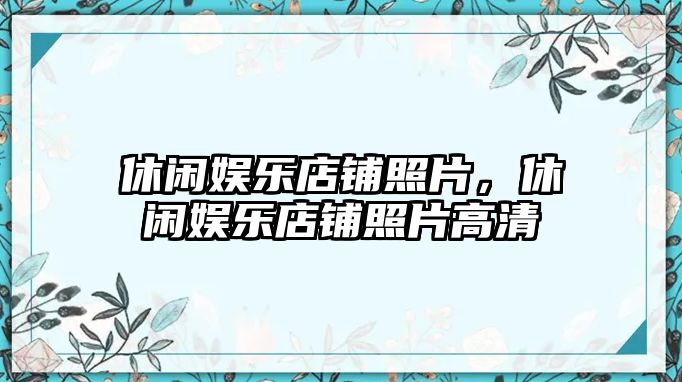 休闲娱乐店铺照片，休闲娱乐店铺照片高清